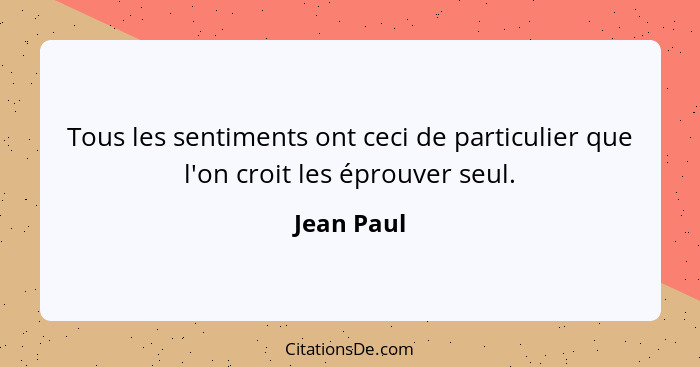 Tous les sentiments ont ceci de particulier que l'on croit les éprouver seul.

Jean Paul

CitationsDe.com